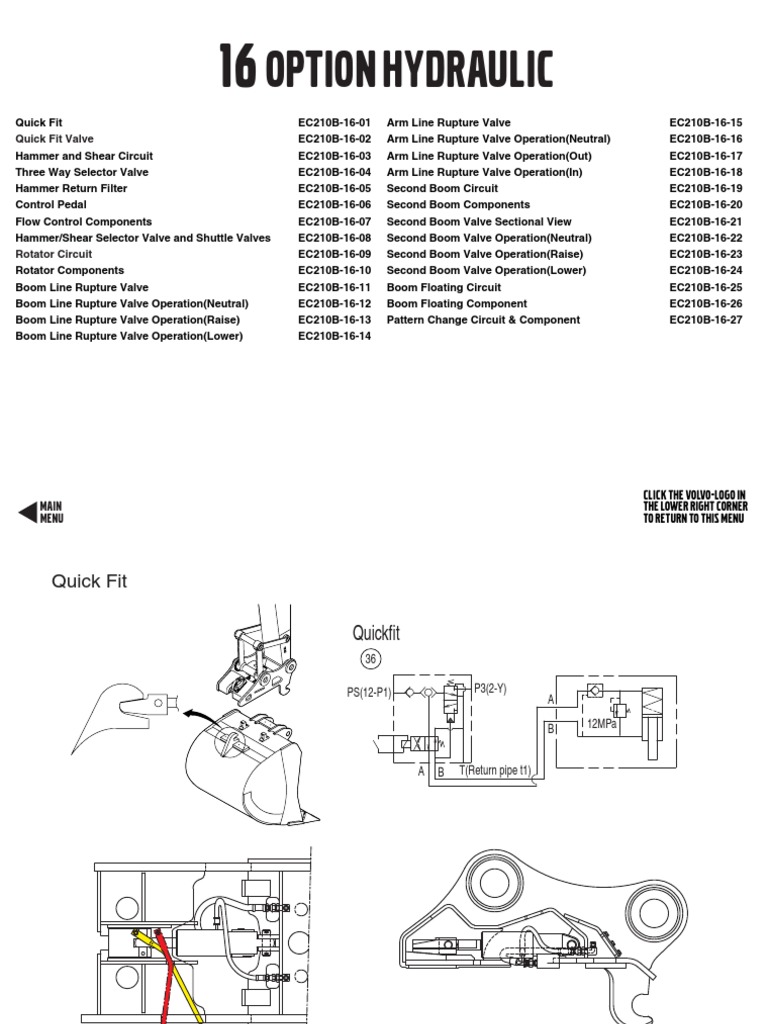 16 OPTION HYDRAULIC

| | |
|---|---|
| Quick Fit | EC210B-16-01 |
| Quick Fit Valve | EC210B-16-02 |
| Hammer and Shear Circuit | EC210B-16-03 |
| Three Way Selector Valve | EC210B-16-04 |
| Hammer Return Filter | EC210B-16-05 |
| Control Pedal | EC210B-16-06 |
| Flow Control Components | EC210B-16-07 |
| Hammer/Shear Selector Valve and Shuttle Valves | EC210B-16-08 |
| Rotator Circuit | EC210B-16-09 |
| Rotator Components | EC210B-16-10 |
| Boom Line Rupture Valve | EC210B-16-11 |
| Boom Line Rupture Valve Operation(Neutral) | EC210B-16-12 |
| Boom Line Rupture Valve Operation(Raise) | EC210B-16-13 |
| Boom Line Rupture Valve Operation(Lower) | EC210B-16-14 |

| | |
|---|---|
| Arm Line Rupture Valve | EC210B-16-15 |
| Arm Line Rupture Valve Operation(Neutral) | EC210B-16-16 |
| Arm Line Rupture Valve Operation(Out) | EC210B-16-17 |
| Arm Line Rupture Valve Operation(In) | EC210B-16-18 |
| Second Boom Circuit | EC210B-16-19 |
| Second Boom Components | EC210B-16-20 |
| Second Boom Valve Sectional View | EC210B-16-21 |
| Second Boom Valve Operation(Neutral) | EC210B-16-22 |
| Second Boom Valve Operation(Raise) | EC210B-16-23 |
| Second Boom Valve Operation(Lower) | EC210B-16-24 |
| Boom Floating Circuit | EC210B-16-25 |
| Boom Floating Component | EC210B-16-26 |
| Pattern Change Circuit & Component | EC210B-16-27 |

MAIN MENU

CLICK THE VOLVO-LOGO IN THE LOWER RIGHT CORNER TO RETURN TO THIS MENU

Quick Fit

Quickfit
36
PS(12-P1)
P3(2-Y)
A
B
12MPa
A
B
T(Return pipe t1)